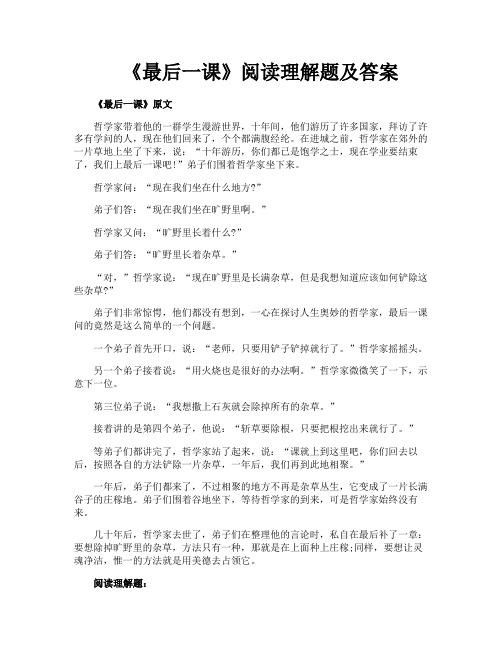 《最后一课》阅读理解题及答案

《最后一课》原文

哲学家带着他的一群学生漫游世界，十年间，他们游历了许多国家，拜访了许多有学问的人，现在他们回来了，个个都满腹经纶。在进城之前，哲学家在郊外的一片草地上坐了下来，说：“十年游历，你们都已是饱学之士，现在学业要结束了，我们上最后一课吧！”弟子们围着哲学家坐下来。

哲学家问：“现在我们坐在什么地方?”

弟子们答：“现在我们坐在旷野里啊。”

哲学家又问：“旷野里长着什么?”

弟子们答：“旷野里长着杂草。”

“对，”哲学家说：“现在旷野里是长满杂草，但是我想知道应该如何铲除这些杂草?”

弟子们非常惊愕，他们都没有想到，一心在探讨人生奥妙的哲学家，最后一课问的竟然是这么简单的一个问题。

一个弟子首先开口，说：“老师，只要用铲子铲掉就行了。”哲学家摇摇头。

另一个弟子接着说：“用火烧也是很好的办法啊。”哲学家微微笑了一下，示意下一位。

第三位弟子说：“我想撒上石灰就会除掉所有的杂草。”

接着讲的是第四个弟子，他说：“斩草要除根，只要把根挖出来就行了。”

等弟子们都讲完了，哲学家站了起来，说：“课就上到这里吧，你们回去以后，按照各自的方法铲除一片杂草，一年后，我们再到此地相聚。”

一年后，弟子们都来了，不过相聚的地方不再是杂草丛生，它变成了一片长满谷子的庄稼地。弟子们围着谷地坐下，等待哲学家的到来，可是哲学家始终没有来。

几十年后，哲学家去世了，弟子们在整理他的言论时，私自在最后补了一章：要想除掉旷野里的杂草，方法只有一种，那就是在上面种上庄稼;同样，要想让灵魂净洁，惟一的方法就是用美德去占领它。

阅读理解题：